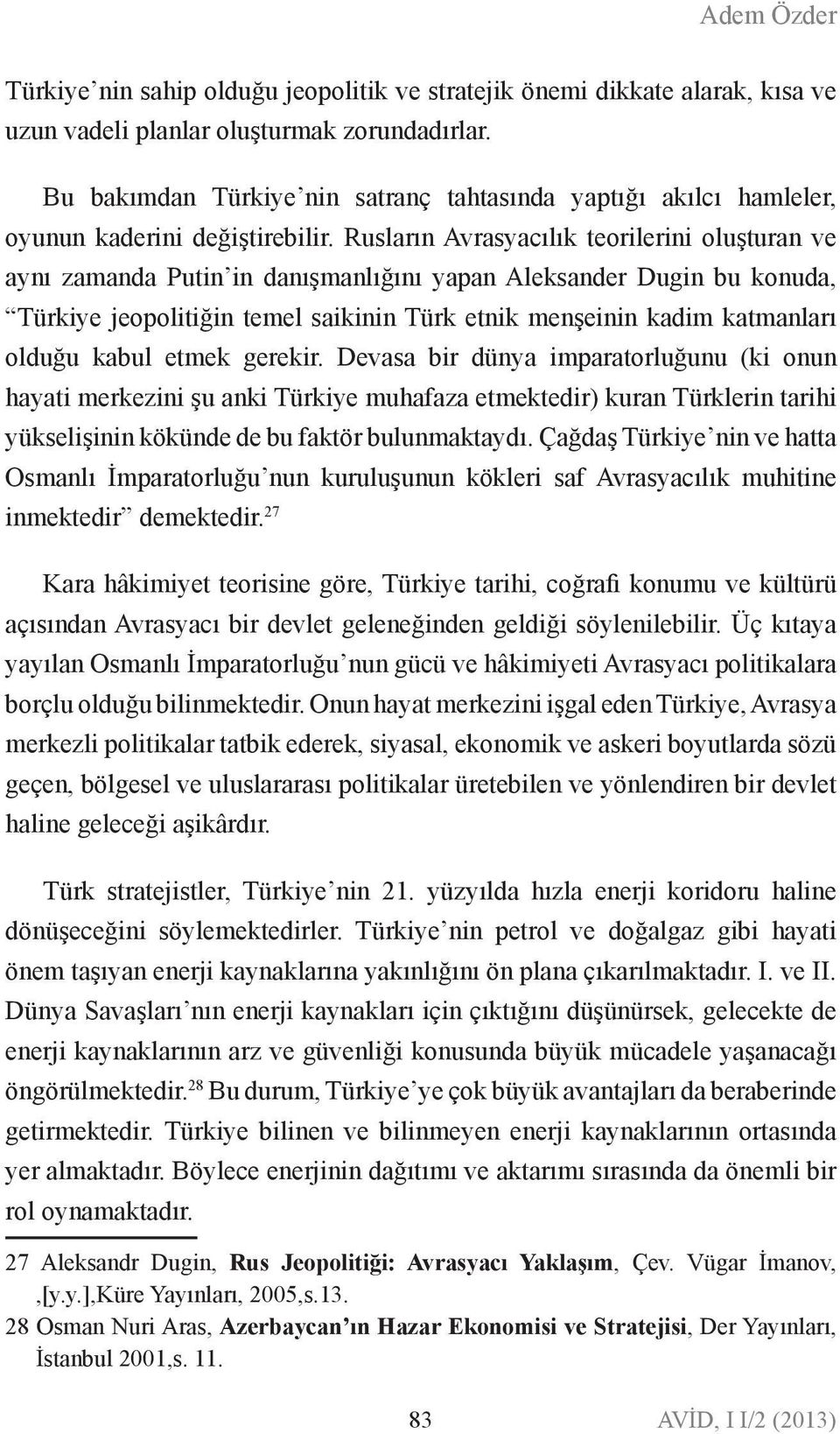 Adem Özder

Türkiye'nin sahip olduğu jeopolitik ve stratejik önemi dikkate alarak, kısa ve uzun vadeli planlar oluşturmak zorundadırlar.

Bu bakımdan Türkiye'nin satranç tahtasında yaptığı akılcı hamleler, oyunun kaderini değiştirebilir. Rusların Avrasyacılık teorilerini oluşturan ve aynı zamanda Putin'in danışmanlığını yapan Aleksander Dugin bu konuda, "Türkiye jeopolitiğin temel saikinin Türk etnik menşeinin kadim katmanları olduğu kabul etmek gerekir. Devasa bir dünya imparatorluğunu (ki onun hayati merkezini şu anki Türkiye muhafaza etmektedir) kuran Türklerin tarihi yükselişinin kökünde de bu faktör bulunmaktaydı. Çağdaş Türkiye'nin ve hatta Osmanlı İmparatorluğu'nun kuruluşunun kökleri saf Avrasyacılık muhitine inmektedir" demektedir.$^{27}$

Kara hâkimiyet teorisine göre, Türkiye tarihi, coğrafi konumu ve kültürü açısından Avrasyacı bir devlet geleneğinden geldiği söylenilebilir. Üç kıtaya yayılan Osmanlı İmparatorluğu'nun gücü ve hâkimiyeti Avrasyacı politikalara borçlu olduğu bilinmektedir. Onun hayat merkezini işgal eden Türkiye, Avrasya merkezli politikalar tatbik ederek, siyasal, ekonomik ve askeri boyutlarda sözü geçen, bölgesel ve uluslararası politikalar üretebilen ve yönlendiren bir devlet haline geleceği aşikârdır.

Türk stratejistler, Türkiye'nin 21. yüzyılda hızla enerji koridoru haline dönüşeceğini söylemektedirler. Türkiye'nin petrol ve doğalgaz gibi hayati önem taşıyan enerji kaynaklarına yakınlığını ön plana çıkarılmaktadır. I. ve II. Dünya Savaşları'nın enerji kaynakları için çıktığını düşünürsek, gelecekte de enerji kaynaklarının arz ve güvenliği konusunda büyük mücadele yaşanacağı öngörülmektedir.$^{28}$ Bu durum, Türkiye'ye çok büyük avantajları da beraberinde getirmektedir. Türkiye bilinen ve bilinmeyen enerji kaynaklarının ortasında yer almaktadır. Böylece enerjinin dağıtımı ve aktarımı sırasında da önemli bir rol oynamaktadır.

27 Aleksandr Dugin, Rus Jeopolitiği: Avrasyacı Yaklaşım, Çev. Vügar İmanov, ,[y.y.],Küre Yayınları, 2005,s.13.
28 Osman Nuri Aras, Azerbaycan'ın Hazar Ekonomisi ve Stratejisi, Der Yayınları, İstanbul 2001,s. 11.

83 AVİD, I I/2 (2013)